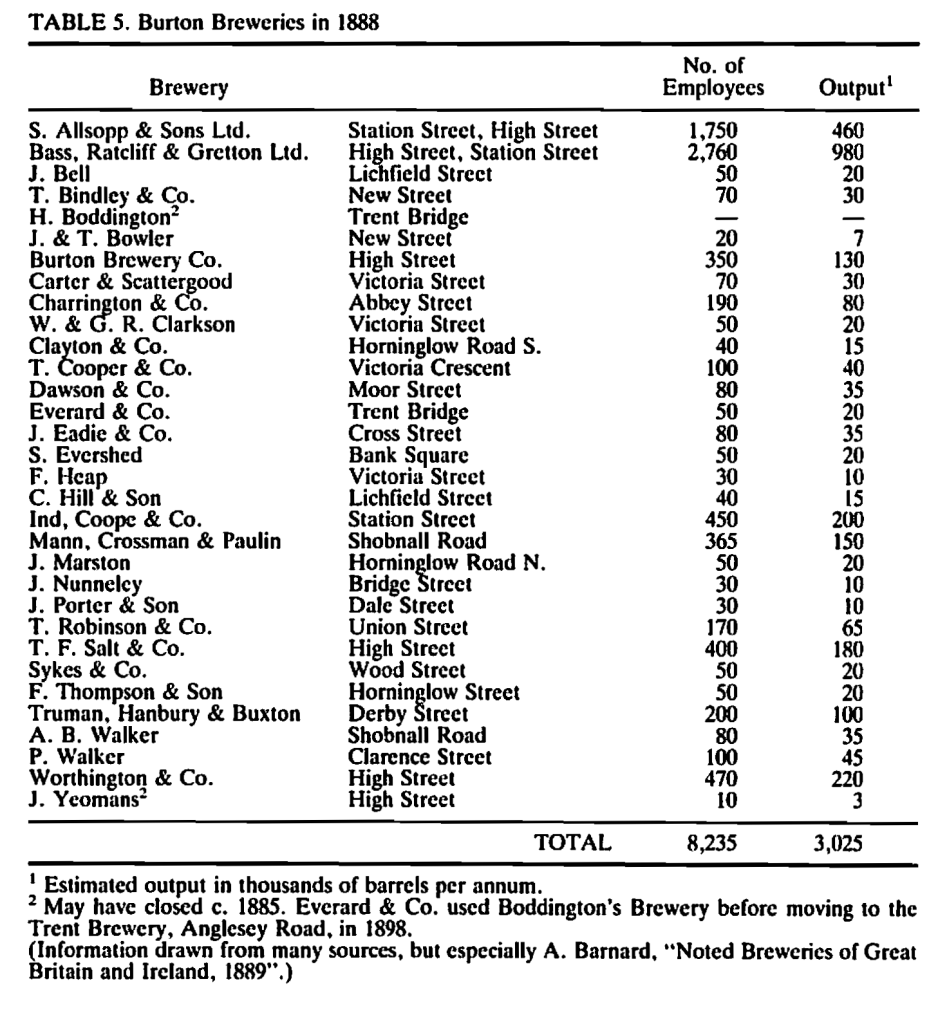 TABLE 5. Burton Breweries in 1888

| Brewery | | No. of Employees | Output$^1$ |
|---|---|---|---|
| S. Allsopp & Sons Ltd. | Station Street, High Street | 1,750 | 460 |
| Bass, Ratcliff & Gretton Ltd. | High Street, Station Street | 2,760 | 980 |
| J. Bell | Lichfield Street | 50 | 20 |
| T. Bindley & Co. | New Street | 70 | 30 |
| H. Boddington$^2$ | Trent Bridge | — | — |
| J. & T. Bowler | New Street | 20 | 7 |
| Burton Brewery Co. | High Street | 350 | 130 |
| Carter & Scattergood | Victoria Street | 70 | 30 |
| Charrington & Co. | Abbey Street | 190 | 80 |
| W. & G. R. Clarkson | Victoria Street | 50 | 20 |
| Clayton & Co. | Horninglow Road S. | 40 | 15 |
| T. Cooper & Co. | Victoria Crescent | 100 | 40 |
| Dawson & Co. | Moor Street | 80 | 35 |
| Everard & Co. | Trent Bridge | 50 | 20 |
| J. Eadie & Co. | Cross Street | 80 | 35 |
| S. Evershed | Bank Square | 50 | 20 |
| F. Heap | Victoria Street | 30 | 10 |
| C. Hill & Son | Lichfield Street | 40 | 15 |
| Ind, Coope & Co. | Station Street | 450 | 200 |
| Mann, Crossman & Paulin | Shobnall Road | 365 | 150 |
| J. Marston | Horninglow Road N. | 50 | 20 |
| J. Nunneley | Bridge Street | 30 | 10 |
| J. Porter & Son | Dale Street | 30 | 10 |
| T. Robinson & Co. | Union Street | 170 | 65 |
| T. F. Salt & Co. | High Street | 400 | 180 |
| Sykes & Co. | Wood Street | 50 | 20 |
| F. Thompson & Son | Horninglow Street | 50 | 20 |
| Truman, Hanbury & Buxton | Derby Street | 200 | 100 |
| A. B. Walker | Shobnall Road | 80 | 35 |
| P. Walker | Clarence Street | 100 | 45 |
| Worthington & Co. | High Street | 470 | 220 |
| J. Yeomans$^2$ | High Street | 10 | 3 |
| | TOTAL | 8,235 | 3,025 |

$^1$ Estimated output in thousands of barrels per annum.
$^2$ May have closed c. 1885. Everard & Co. used Boddington's Brewery before moving to the Trent Brewery, Anglesey Road, in 1898.
(Information drawn from many sources, but especially A. Barnard, "Noted Breweries of Great Britain and Ireland, 1889".)